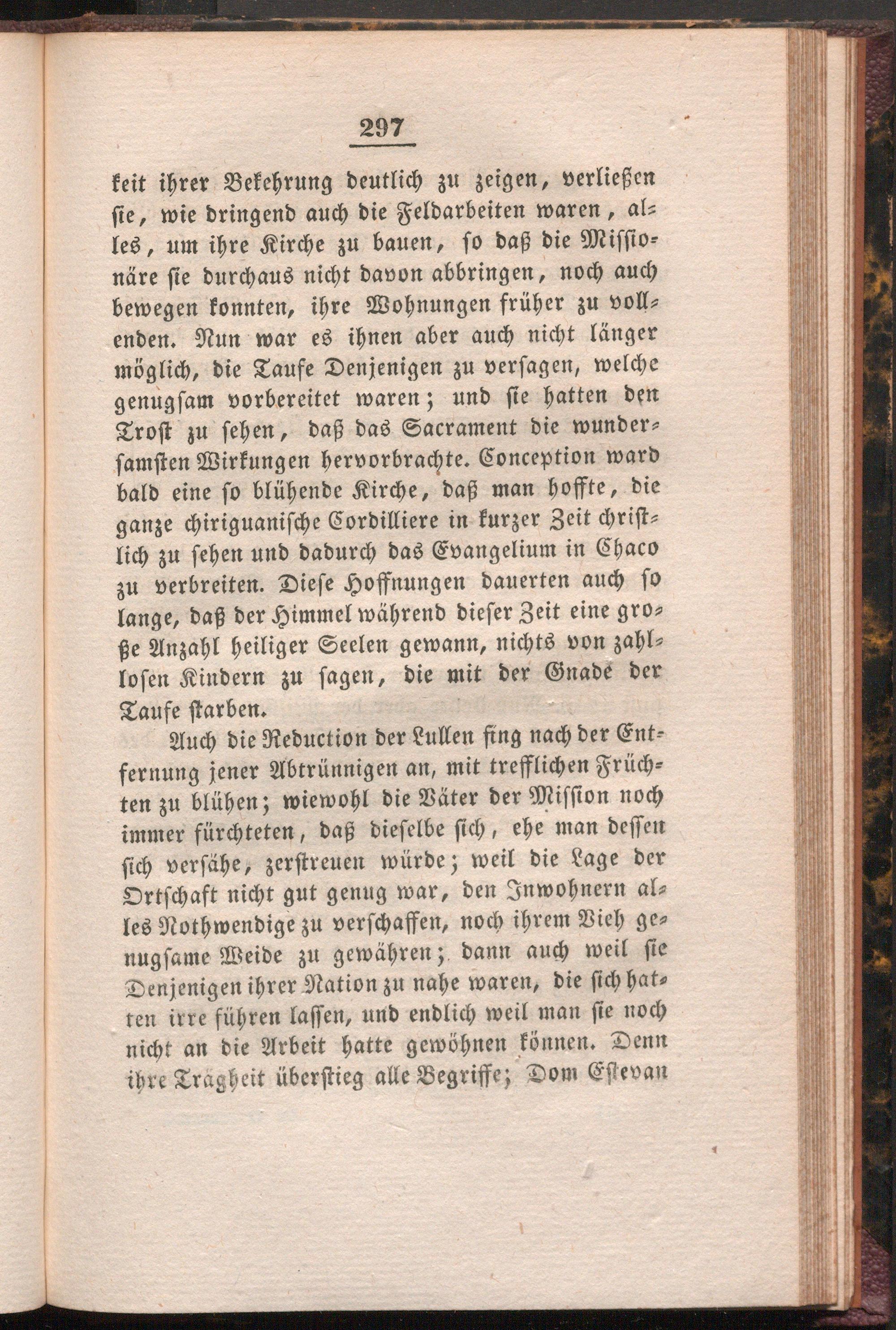 297

keit ihrer Bekehrung deutlich zu zeigen, verließen sie, wie dringend auch die Feldarbeiten waren, alles, um ihre Kirche zu bauen, so daß die Missionäre sie durchaus nicht davon abbringen, noch auch bewegen konnten, ihre Wohnungen früher zu vollenden. Nun war es ihnen aber auch nicht länger möglich, die Taufe Denjenigen zu versagen, welche genugsam vorbereitet waren; und sie hatten den Trost zu sehen, daß das Sacrament die wundersamsten Wirkungen hervorbrachte. Conception ward bald eine so blühende Kirche, daß man hoffte, die ganze chiriguanische Cordilliere in kurzer Zeit christlich zu sehen und dadurch das Evangelium in Chaco zu verbreiten. Diese Hoffnungen dauerten auch so lange, daß der Himmel während dieser Zeit eine große Anzahl heiliger Seelen gewann, nichts von zahllosen Kindern zu sagen, die mit der Gnade der Taufe starben.

Auch die Reduction der Lullen fing nach der Entfernung jener Abtrünnigen an, mit trefflichen Früchten zu blühen; wiewohl die Väter der Mission noch immer fürchteten, daß dieselbe sich, ehe man dessen sich versähe, zerstreuen würde; weil die Lage der Ortschaft nicht gut genug war, den Inwohnern alles Nothwendige zu verschaffen, noch ihrem Vieh genugsame Weide zu gewähren; dann auch weil sie Denjenigen ihrer Nation zu nahe waren, die sich hatten irre führen lassen, und endlich weil man sie noch nicht an die Arbeit hatte gewöhnen können. Denn ihre Trägheit überstieg alle Begriffe; Dom Estevan